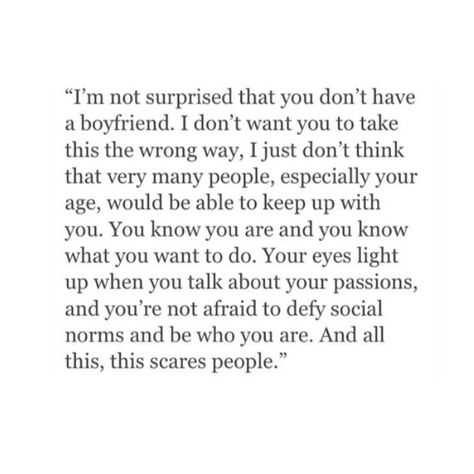 “I’m not surprised that you don’t have a boyfriend. I don’t want you to take this the wrong way, I just don’t think that very many people, especially your age, would be able to keep up with you. You know you are and you know what you want to do. Your eyes light up when you talk about your passions, and you’re not afraid to defy social norms and be who you are. And all this, this scares people.”